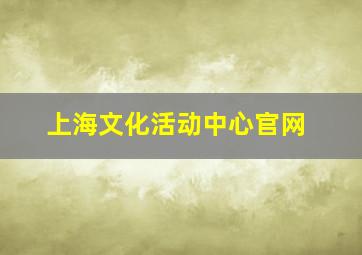 上海文化活动中心官网